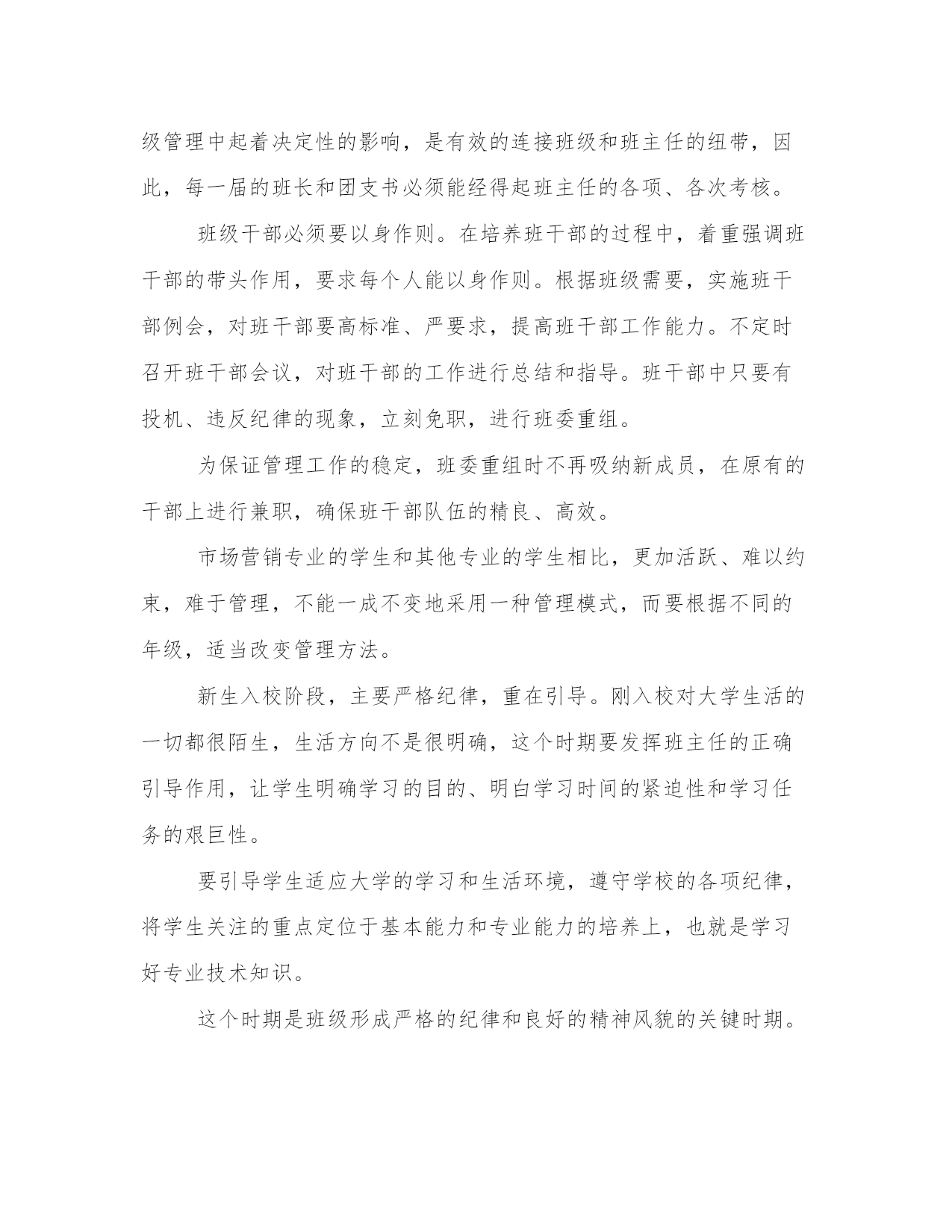 级管理中起着决定性的影响，是有效的连接班级和班主任的纽带，因此，每一届的班长和团支书必须能经得起班主任的各项、各次考核。

班级干部必须要以身作则。在培养班干部的过程中，着重强调班干部的带头作用，要求每个人能以身作则。根据班级需要，实施班干部例会，对班干部要高标准、严要求，提高班干部工作能力。不定时召开班干部会议，对班干部的工作进行总结和指导。班干部中只要有投机、违反纪律的现象，立刻免职，进行班委重组。

为保证管理工作的稳定，班委重组时不再吸纳新成员，在原有的干部上进行兼职，确保班干部队伍的精良、高效。

市场营销专业的学生和其他专业的学生相比，更加活跃、难以约束，难于管理，不能一成不变地采用一种管理模式，而要根据不同的年级，适当改变管理方法。

新生入校阶段，主要严格纪律，重在引导。刚入校对大学生活的一切都很陌生，生活方向不是很明确，这个时期要发挥班主任的正确引导作用，让学生明确学习的目的、明白学习时间的紧迫性和学习任务的艰巨性。

要引导学生适应大学的学习和生活环境，遵守学校的各项纪律，将学生关注的重点定位于基本能力和专业能力的培养上，也就是学习好专业技术知识。

这个时期是班级形成严格的纪律和良好的精神风貌的关键时期。